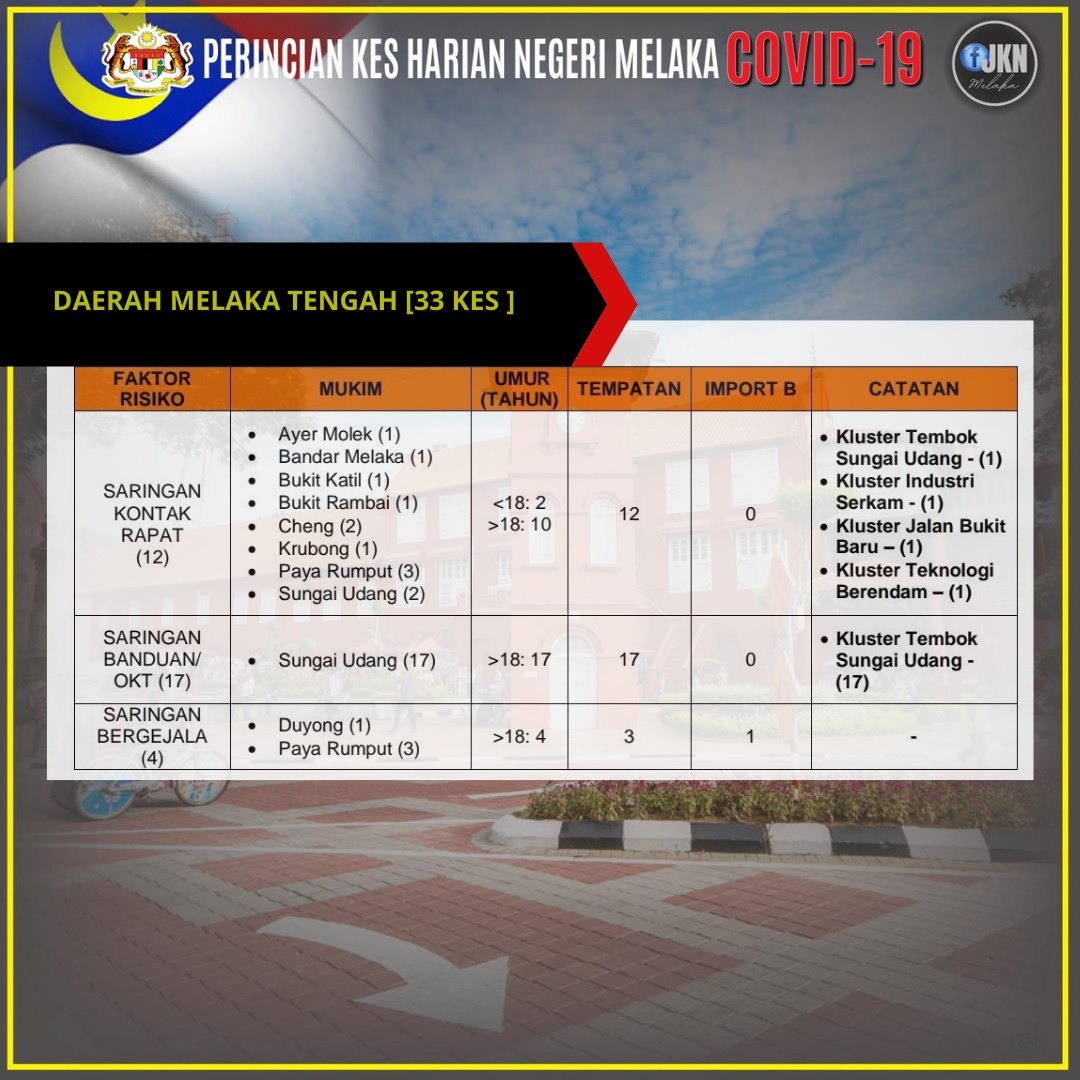 PERINCIAN KES HARIAN NEGERI MELAKA COVID-19

JKN Melaka

DAERAH MELAKA TENGAH [33 KES ]

| FAKTOR RISIKO | MUKIM | UMUR (TAHUN) | TEMPATAN | IMPORT B | CATATAN |
|---|---|---|---|---|---|
| SARINGAN KONTAK RAPAT (12) | • Ayer Molek (1) • Bandar Melaka (1) • Bukit Katil (1) • Bukit Rambai (1) • Cheng (2) • Krubong (1) • Paya Rumput (3) • Sungai Udang (2) | <18: 2 >18: 10 | 12 | 0 | • Kluster Tembok Sungai Udang - (1) • Kluster Industri Serkam - (1) • Kluster Jalan Bukit Baru – (1) • Kluster Teknologi Berendam – (1) |
| SARINGAN BANDUAN/ OKT (17) | • Sungai Udang (17) | >18: 17 | 17 | 0 | • Kluster Tembok Sungai Udang - (17) |
| SARINGAN BERGEJALA (4) | • Duyong (1) • Paya Rumput (3) | >18: 4 | 3 | 1 | - |